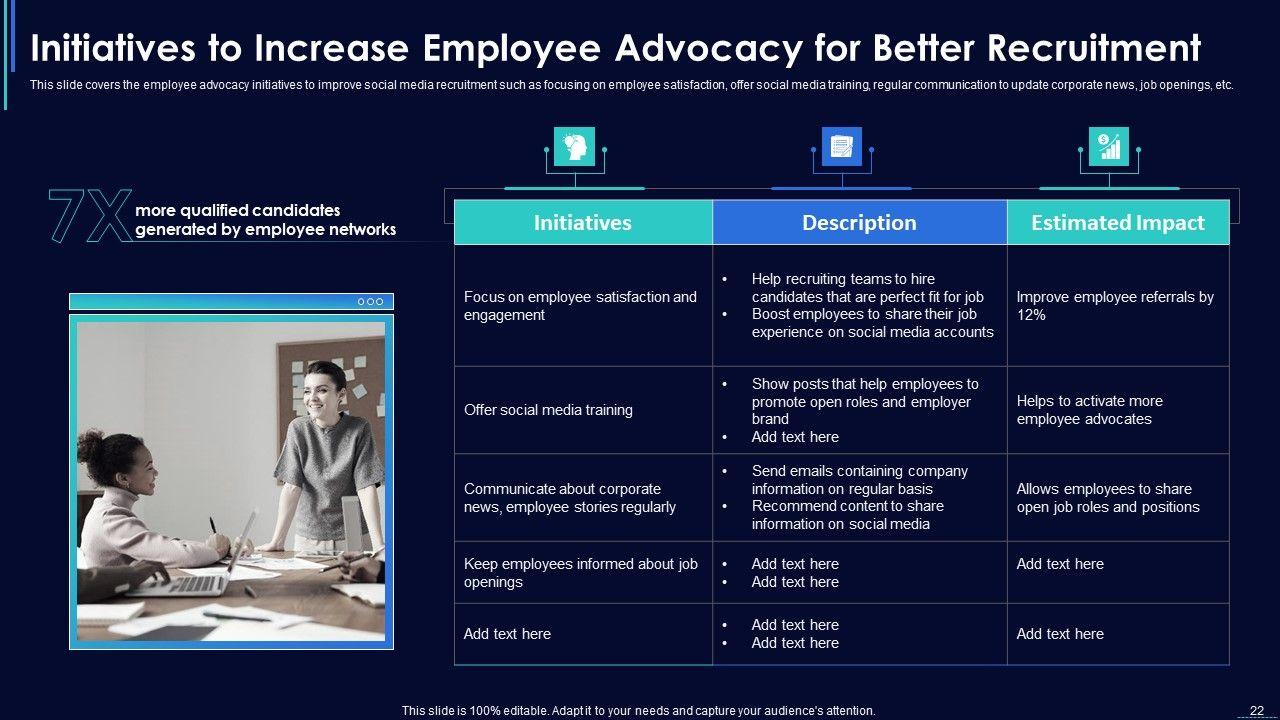 Initiatives to Increase Employee Advocacy for Better Recruitment

This slide covers the employee advocacy initiatives to improve social media recruitment such as focusing on employee satisfaction, offer social media training, regular communication to update corporate news, job openings, etc.

7X more qualified candidates generated by employee networks

| Initiatives | Description | Estimated Impact |
|---|---|---|
| Focus on employee satisfaction and engagement | • Help recruiting teams to hire candidates that are perfect fit for job • Boost employees to share their job experience on social media accounts | Improve employee referrals by 12% |
| Offer social media training | • Show posts that help employees to promote open roles and employer brand • Add text here | Helps to activate more employee advocates |
| Communicate about corporate news, employee stories regularly | • Send emails containing company information on regular basis • Recommend content to share information on social media | Allows employees to share open job roles and positions |
| Keep employees informed about job openings | • Add text here • Add text here | Add text here |
| Add text here | • Add text here • Add text here | Add text here |

This slide is 100% editable. Adapt it to your needs and capture your audience's attention.

22